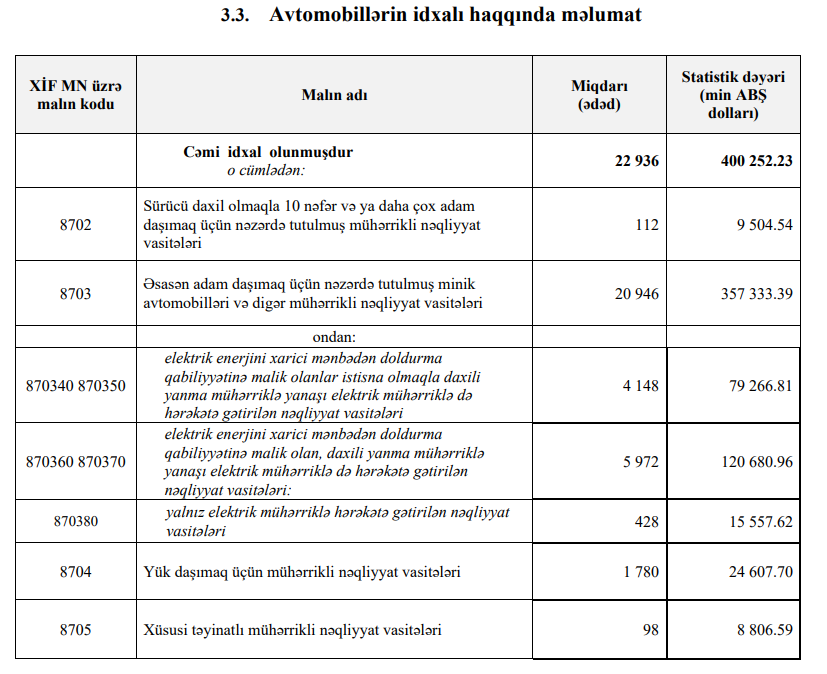 3.3. Avtomobillərin idxalı haqqında məlumat

| XİF MN üzrə malın kodu | Malın adı | Miqdarı (ədəd) | Statistik dəyəri (min ABŞ dolları) |
|---|---|---|---|
| | Cəmi idxal olunmuşdur o cümlədən: | 22 936 | 400 252.23 |
| 8702 | Sürücü daxil olmaqla 10 nəfər və ya daha çox adam daşımaq üçün nəzərdə tutulmuş mühərrikli nəqliyyat vasitələri | 112 | 9 504.54 |
| 8703 | Əsasən adam daşımaq üçün nəzərdə tutulmuş minik avtomobilləri və digər mühərrikli nəqliyyat vasitələri | 20 946 | 357 333.39 |
| | ondan: | | |
| 870340 870350 | elektrik enerjini xarici mənbədən doldurma qabiliyyətinə malik olanlar istisna olmaqla daxili yanma mühərriklə yanaşı elektrik mühərriklə də hərəkətə gətirilən nəqliyyat vasitələri | 4 148 | 79 266.81 |
| 870360 870370 | elektrik enerjini xarici mənbədən doldurma qabiliyyətinə malik olan, daxili yanma mühərriklə yanaşı elektrik mühərriklə də hərəkətə gətirilən nəqliyyat vasitələri: | 5 972 | 120 680.96 |
| 870380 | yalnız elektrik mühərriklə hərəkətə gətirilən nəqliyyat vasitələri | 428 | 15 557.62 |
| 8704 | Yük daşımaq üçün mühərrikli nəqliyyat vasitələri | 1 780 | 24 607.70 |
| 8705 | Xüsusi təyinatlı mühərrikli nəqliyyat vasitələri | 98 | 8 806.59 |